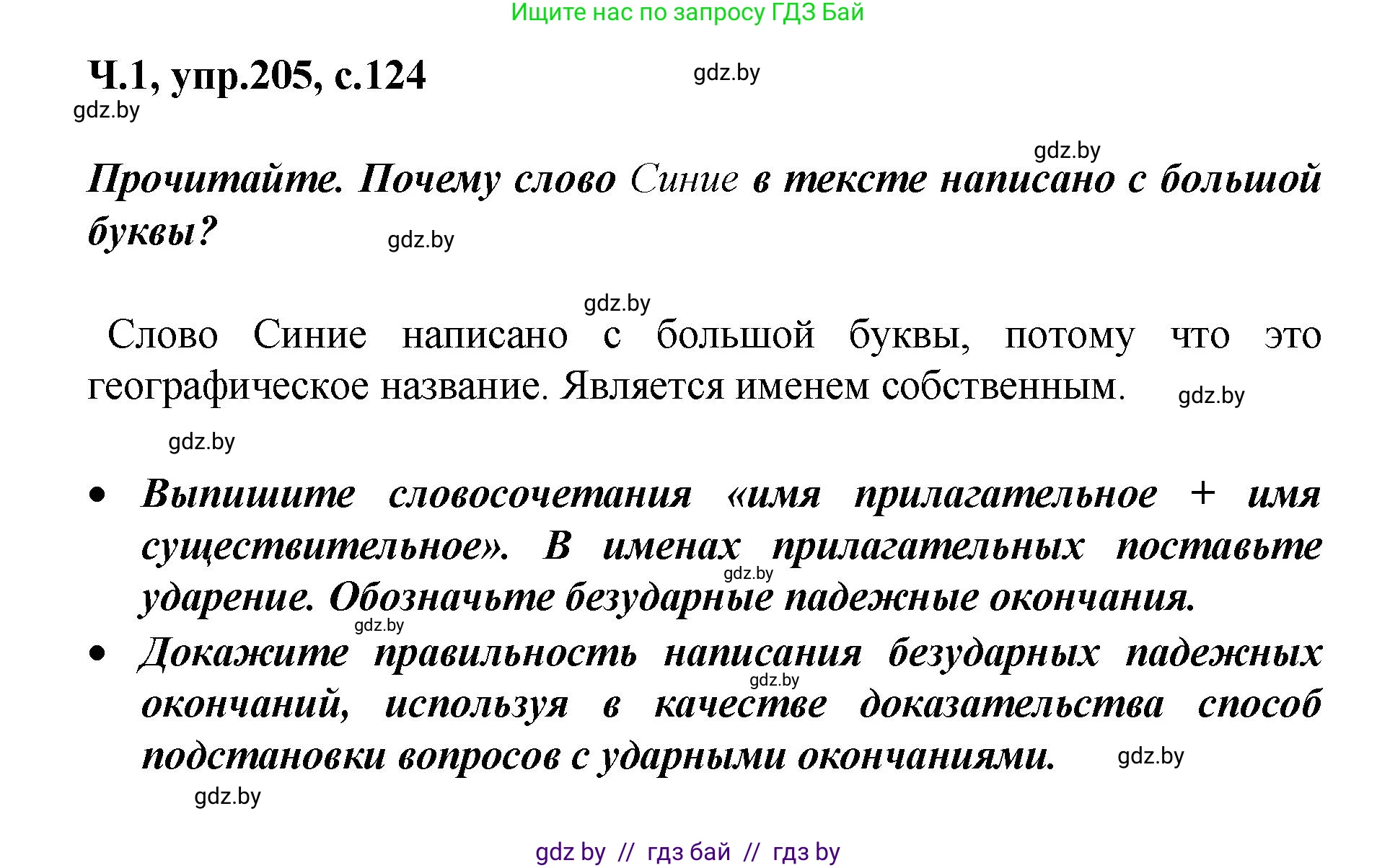 Ищите нас по запросу ГДЗ Бай

Ч.1, упр.205, с.124

gdz.by

gdz.by

gdz.by

Прочитайте. Почему слово Синие в тексте написано с большой буквы?

gdz.by

gdz.by

Слово Синие написано с большой буквы, потому что это географическое название. Является именем собственным.

gdz.by

gdz.by

• Выпишите словосочетания «имя прилагательное + имя существительное». В именах прилагательных поставьте ударение. Обозначьте безударные падежные окончания.

gdz.by

gdz.by

• Докажите правильность написания безударных падежных окончаний, используя в качестве доказательства способ подстановки вопросов с ударными окончаниями.

gdz.by

gdz.by

gdz.by

gdz by // гдз бай // гдз by